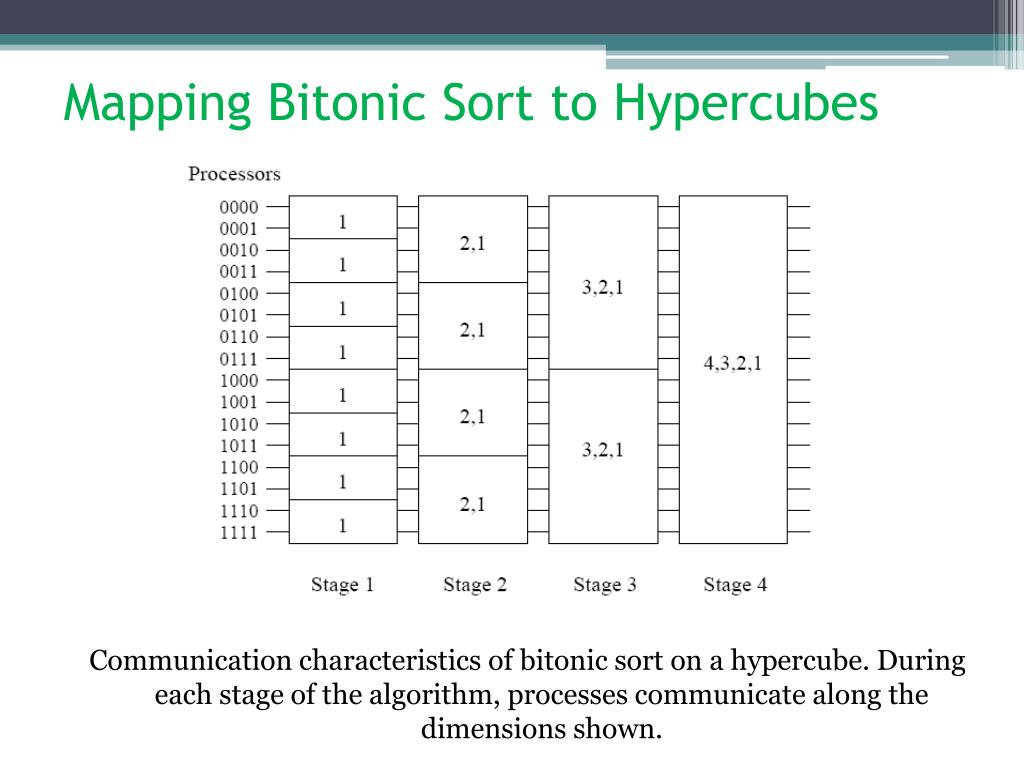 Mapping Bitonic Sort to Hypercubes

Processors

0000
0001
0010
0011
0100
0101
0110
0111
1000
1001
1010
1011
1100
1101
1110
1111

1
1
1
1
1
1
1
1

2,1
2,1
2,1
2,1

3,2,1
3,2,1

4,3,2,1

Stage 1
Stage 2
Stage 3
Stage 4

Communication characteristics of bitonic sort on a hypercube. During each stage of the algorithm, processes communicate along the dimensions shown.